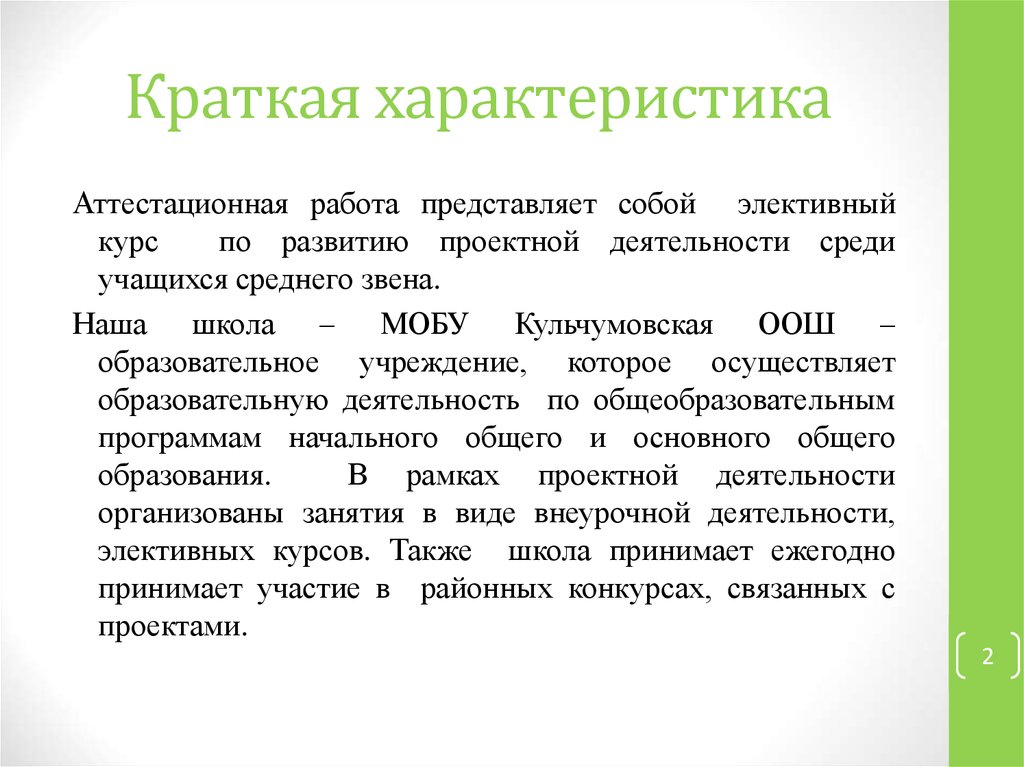 Краткая характеристика

Аттестационная работа представляет собой элективный курс по развитию проектной деятельности среди учащихся среднего звена.

Наша школа – МОБУ Кульчумовская ООШ – образовательное учреждение, которое осуществляет образовательную деятельность по общеобразовательным программам начального общего и основного общего образования. В рамках проектной деятельности организованы занятия в виде внеурочной деятельности, элективных курсов. Также школа принимает ежегодно принимает участие в районных конкурсах, связанных с проектами.

2